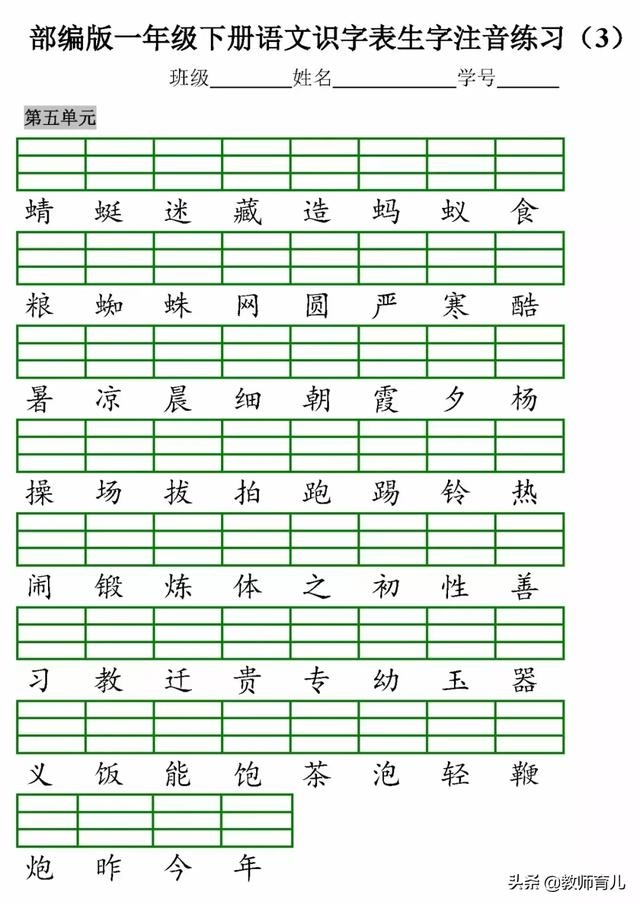 部编版一年级下册语文识字表生字注音练习（3）

班级________姓名____________学号______

第五单元

蜻 蜓 迷 藏 造 蚂 蚁 食

粮 蜘 蛛 网 圆 严 寒 酷

暑 凉 晨 细 朝 霞 夕 杨

操 场 拔 拍 跑 踢 铃 热

闹 锻 炼 体 之 初 性 善

习 教 迁 贵 专 幼 玉 器

义 饭 能 饱 茶 泡 轻 鞭

炮 昨 今 年

头条 @教师育儿